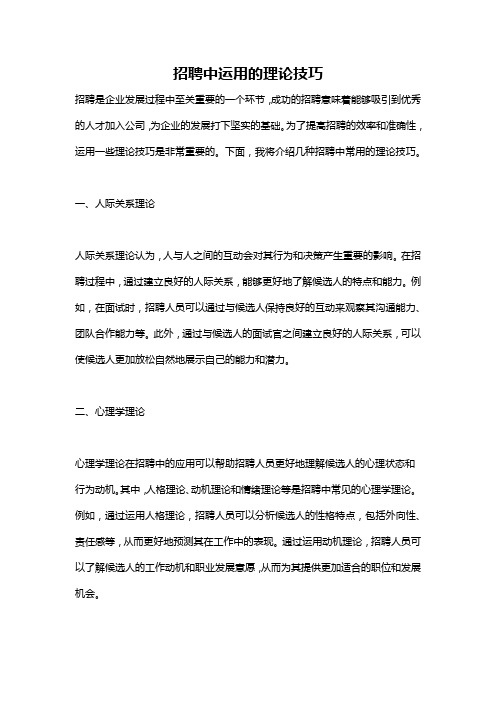 招聘中运用的理论技巧

招聘是企业发展过程中至关重要的一个环节，成功的招聘意味着能够吸引到优秀的人才加入公司，为企业的发展打下坚实的基础。为了提高招聘的效率和准确性，运用一些理论技巧是非常重要的。下面，我将介绍几种招聘中常用的理论技巧。

一、人际关系理论

人际关系理论认为，人与人之间的互动会对其行为和决策产生重要的影响。在招聘过程中，通过建立良好的人际关系，能够更好地了解候选人的特点和能力。例如，在面试时，招聘人员可以通过与候选人保持良好的互动来观察其沟通能力、团队合作能力等。此外，通过与候选人的面试官之间建立良好的人际关系，可以使候选人更加放松自然地展示自己的能力和潜力。

二、心理学理论

心理学理论在招聘中的应用可以帮助招聘人员更好地理解候选人的心理状态和行为动机。其中，人格理论、动机理论和情绪理论等是招聘中常见的心理学理论。例如，通过运用人格理论，招聘人员可以分析候选人的性格特点，包括外向性、责任感等，从而更好地预测其在工作中的表现。通过运用动机理论，招聘人员可以了解候选人的工作动机和职业发展意愿，从而为其提供更加适合的职位和发展机会。